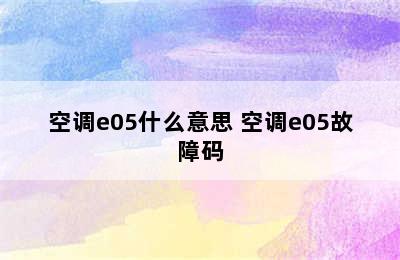 空调e05什么意思 空调e05故障码